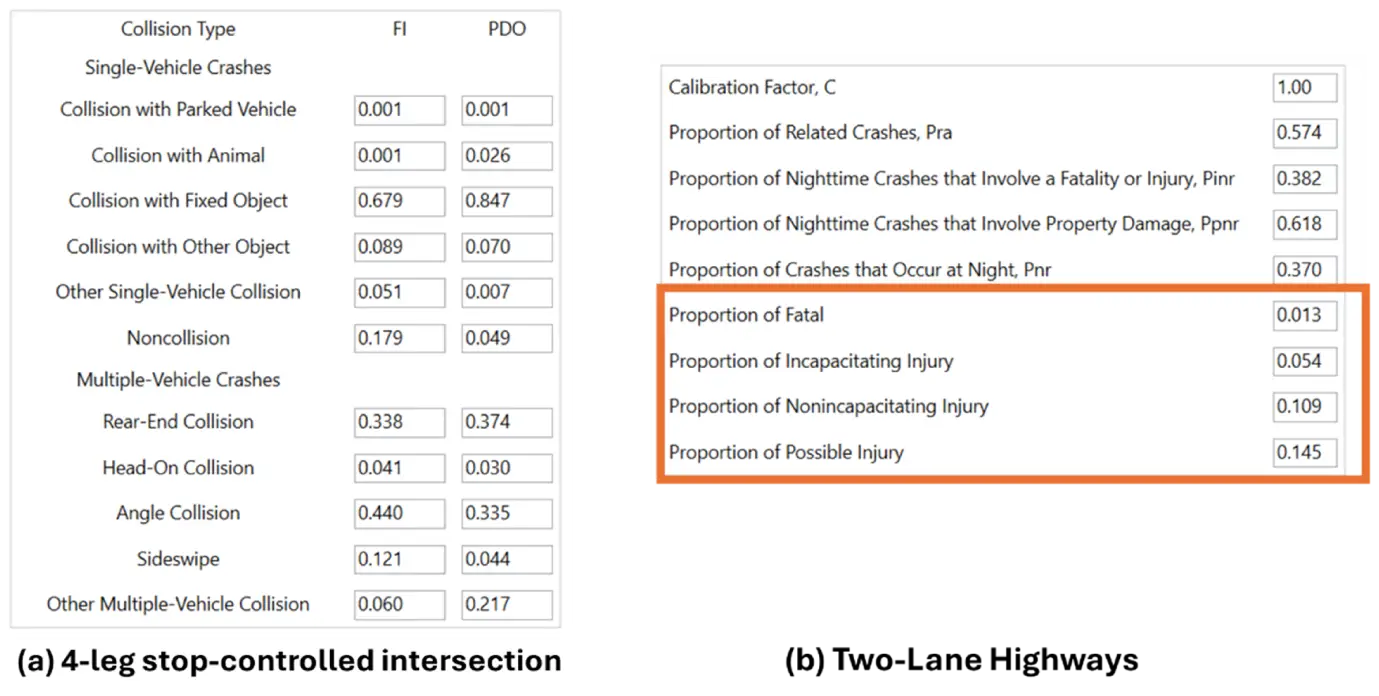 | Collision Type | FI | PDO |
|---|---|---|
| Single-Vehicle Crashes | | |
| Collision with Parked Vehicle | 0.001 | 0.001 |
| Collision with Animal | 0.001 | 0.026 |
| Collision with Fixed Object | 0.679 | 0.847 |
| Collision with Other Object | 0.089 | 0.070 |
| Other Single-Vehicle Collision | 0.051 | 0.007 |
| Noncollision | 0.179 | 0.049 |
| Multiple-Vehicle Crashes | | |
| Rear-End Collision | 0.338 | 0.374 |
| Head-On Collision | 0.041 | 0.030 |
| Angle Collision | 0.440 | 0.335 |
| Sideswipe | 0.121 | 0.044 |
| Other Multiple-Vehicle Collision | 0.060 | 0.217 |

(a) 4-leg stop-controlled intersection

| | |
|---|---|
| Calibration Factor, C | 1.00 |
| Proportion of Related Crashes, Pra | 0.574 |
| Proportion of Nighttime Crashes that Involve a Fatality or Injury, Pinr | 0.382 |
| Proportion of Nighttime Crashes that Involve Property Damage, Ppnr | 0.618 |
| Proportion of Crashes that Occur at Night, Pnr | 0.370 |
| Proportion of Fatal | 0.013 |
| Proportion of Incapacitating Injury | 0.054 |
| Proportion of Nonincapacitating Injury | 0.109 |
| Proportion of Possible Injury | 0.145 |

(b) Two-Lane Highways